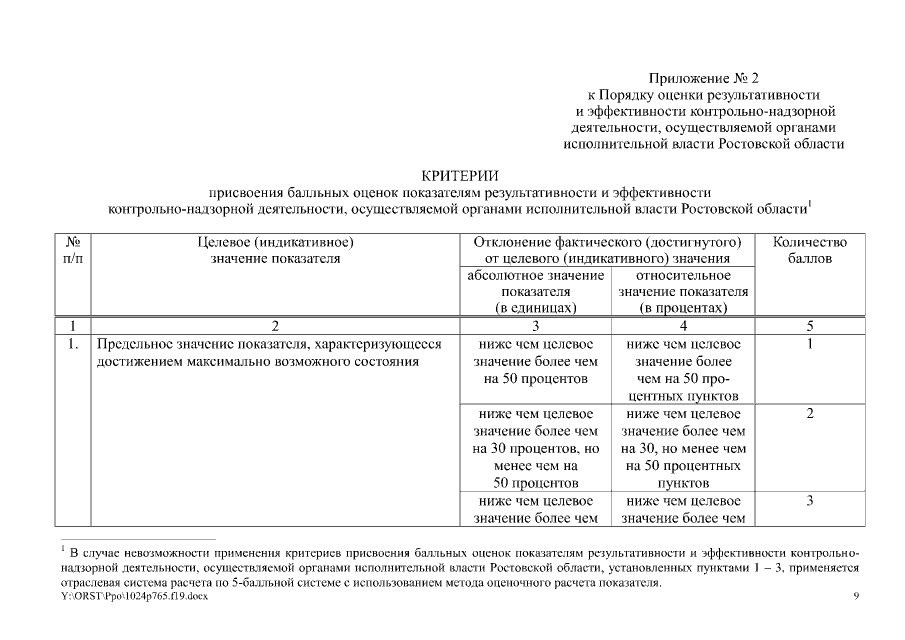 Приложение № 2
к Порядку оценки результативности
и эффективности контрольно-надзорной
деятельности, осуществляемой органами
исполнительной власти Ростовской области

КРИТЕРИИ
присвоения балльных оценок показателям результативности и эффективности
контрольно-надзорной деятельности, осуществляемой органами исполнительной власти Ростовской области$^1$

| № п/п | Целевое (индикативное) значение показателя | Отклонение фактического (достигнутого) от целевого (индикативного) значения: абсолютное значение показателя (в единицах) | Отклонение фактического (достигнутого) от целевого (индикативного) значения: относительное значение показателя (в процентах) | Количество баллов |
|---|---|---|---|---|
| 1 | 2 | 3 | 4 | 5 |
| 1. | Предельное значение показателя, характеризующееся достижением максимально возможного состояния | ниже чем целевое значение более чем на 50 процентов | ниже чем целевое значение более чем на 50 процентных пунктов | 1 |
| | | ниже чем целевое значение более чем на 30 процентов, но менее чем на 50 процентов | ниже чем целевое значение более чем на 30, но менее чем на 50 процентных пунктов | 2 |
| | | ниже чем целевое значение более чем | ниже чем целевое значение более чем | 3 |

$^1$ В случае невозможности применения критериев присвоения балльных оценок показателям результативности и эффективности контрольно-надзорной деятельности, осуществляемой органами исполнительной власти Ростовской области, установленных пунктами 1 – 3, применяется отраслевая система расчета по 5-балльной системе с использованием метода оценочного расчета показателя.
Y:\ORST\Ppo\1024p765.f19.docx
9